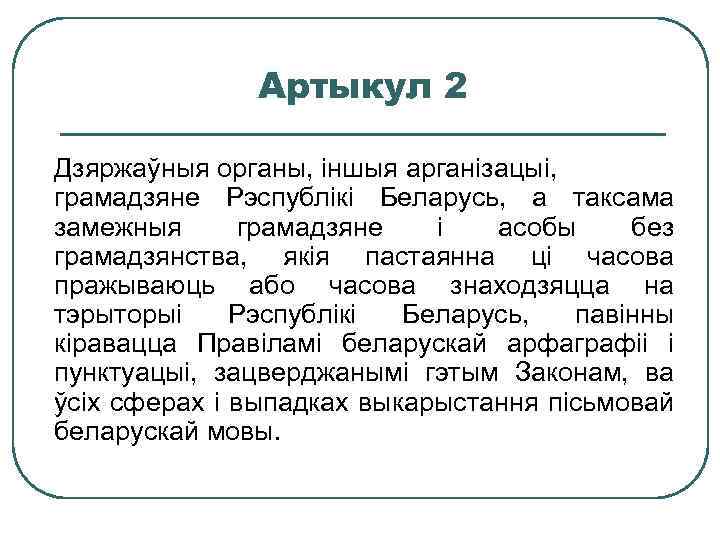 Артыкул 2

Дзяржаўныя органы, іншыя арганізацыі, грамадзяне Рэспублікі Беларусь, а таксама замежныя грамадзяне і асобы без грамадзянства, якія пастаянна ці часова пражываюць або часова знаходзяцца на тэрыторыі Рэспублікі Беларусь, павінны кіравацца Правіламі беларускай арфаграфіі і пунктуацыі, зацверджанымі гэтым Законам, ва ўсіх сферах і выпадках выкарыстання пісьмовай беларускай мовы.